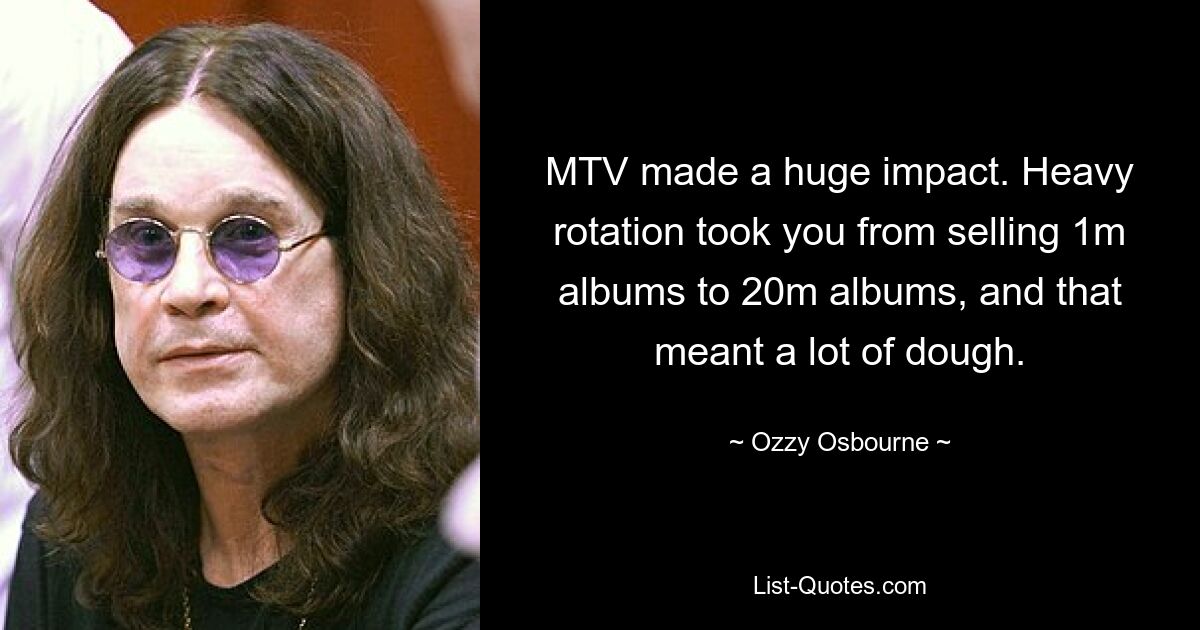 MTV made a huge impact. Heavy rotation took you from selling 1m albums to 20m albums, and that meant a lot of dough.

~ Ozzy Osbourne ~

List-Quotes.com